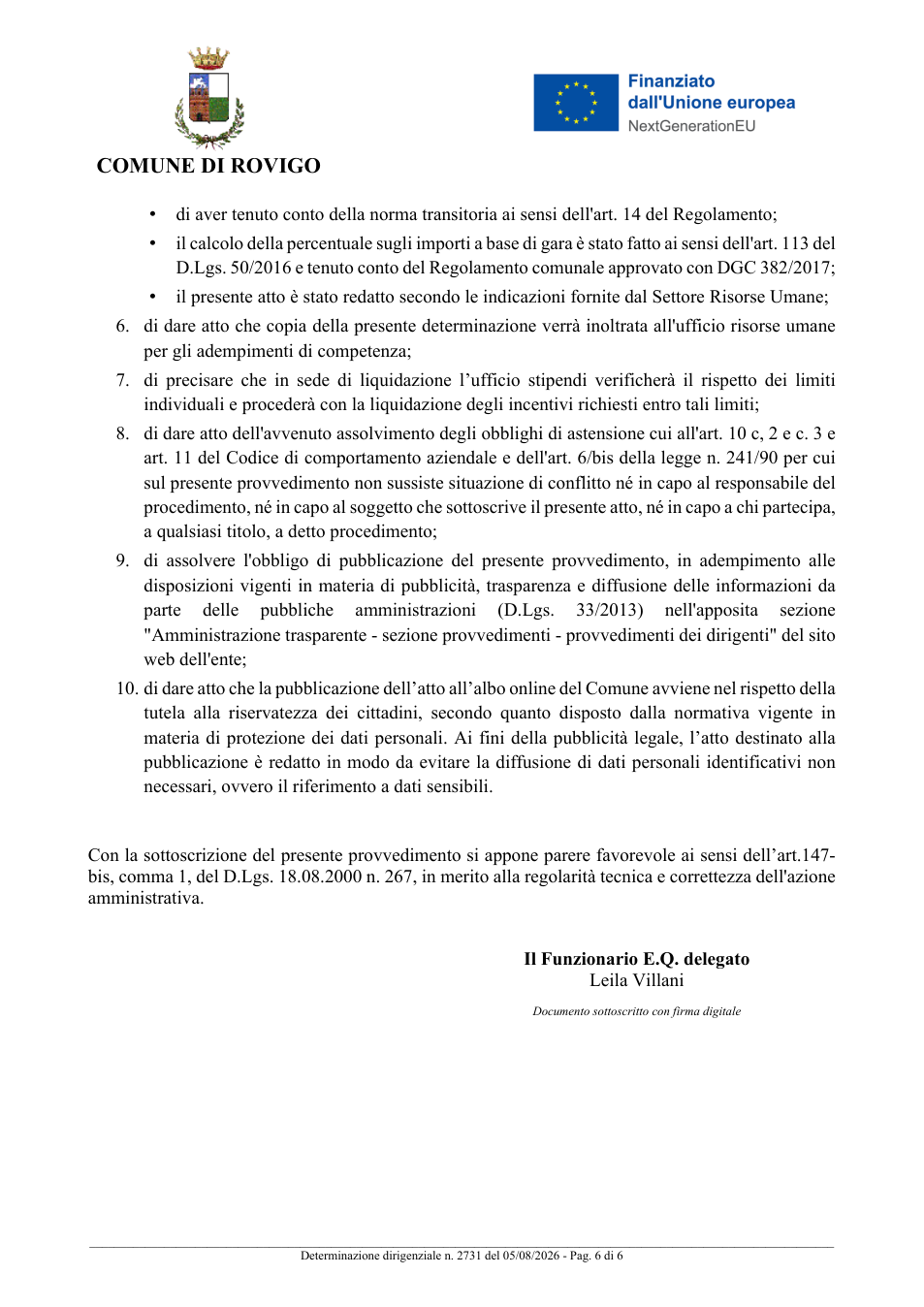 COMUNE DI ROVIGO

Finanziato dall'Unione europea
NextGenerationEU

• di aver tenuto conto della norma transitoria ai sensi dell'art. 14 del Regolamento;
• il calcolo della percentuale sugli importi a base di gara è stato fatto ai sensi dell'art. 113 del D.Lgs. 50/2016 e tenuto conto del Regolamento comunale approvato con DGC 382/2017;
• il presente atto è stato redatto secondo le indicazioni fornite dal Settore Risorse Umane;

6. di dare atto che copia della presente determinazione verrà inoltrata all'ufficio risorse umane per gli adempimenti di competenza;

7. di precisare che in sede di liquidazione l'ufficio stipendi verificherà il rispetto dei limiti individuali e procederà con la liquidazione degli incentivi richiesti entro tali limiti;

8. di dare atto dell'avvenuto assolvimento degli obblighi di astensione cui all'art. 10 c, 2 e c. 3 e art. 11 del Codice di comportamento aziendale e dell'art. 6/bis della legge n. 241/90 per cui sul presente provvedimento non sussiste situazione di conflitto né in capo al responsabile del procedimento, né in capo al soggetto che sottoscrive il presente atto, né in capo a chi partecipa, a qualsiasi titolo, a detto procedimento;

9. di assolvere l'obbligo di pubblicazione del presente provvedimento, in adempimento alle disposizioni vigenti in materia di pubblicità, trasparenza e diffusione delle informazioni da parte delle pubbliche amministrazioni (D.Lgs. 33/2013) nell'apposita sezione "Amministrazione trasparente - sezione provvedimenti - provvedimenti dei dirigenti" del sito web dell'ente;

10. di dare atto che la pubblicazione dell'atto all'albo online del Comune avviene nel rispetto della tutela alla riservatezza dei cittadini, secondo quanto disposto dalla normativa vigente in materia di protezione dei dati personali. Ai fini della pubblicità legale, l'atto destinato alla pubblicazione è redatto in modo da evitare la diffusione di dati personali identificativi non necessari, ovvero il riferimento a dati sensibili.

Con la sottoscrizione del presente provvedimento si appone parere favorevole ai sensi dell'art.147-bis, comma 1, del D.Lgs. 18.08.2000 n. 267, in merito alla regolarità tecnica e correttezza dell'azione amministrativa.

Il Funzionario E.Q. delegato
Leila Villani

Documento sottoscritto con firma digitale

Determinazione dirigenziale n. 2731 del 05/08/2026 - Pag. 6 di 6